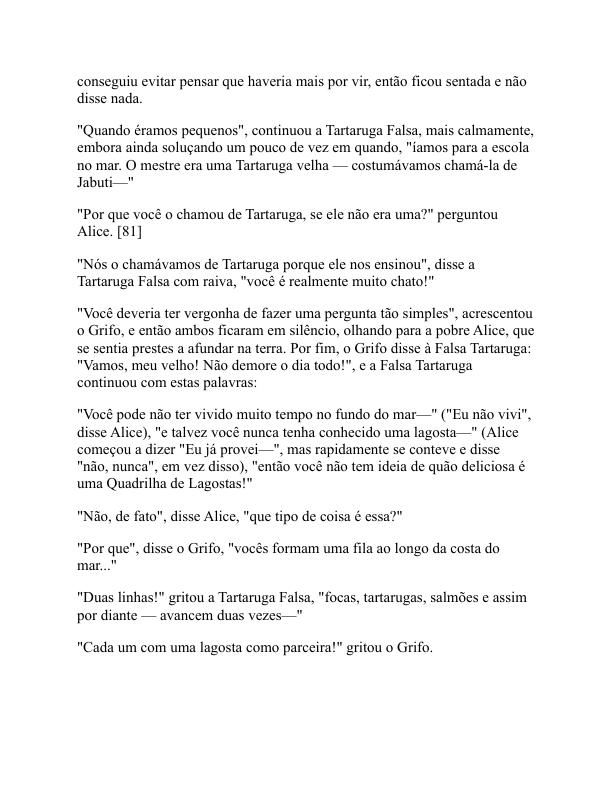 conseguiu evitar pensar que haveria mais por vir, então ficou sentada e não disse nada.

"Quando éramos pequenos", continuou a Tartaruga Falsa, mais calmamente, embora ainda soluçando um pouco de vez em quando, "íamos para a escola no mar. O mestre era uma Tartaruga velha — costumávamos chamá-la de Jabuti—"

"Por que você o chamou de Tartaruga, se ele não era uma?" perguntou Alice. [81]

"Nós o chamávamos de Tartaruga porque ele nos ensinou", disse a Tartaruga Falsa com raiva, "você é realmente muito chato!"

"Você deveria ter vergonha de fazer uma pergunta tão simples", acrescentou o Grifo, e então ambos ficaram em silêncio, olhando para a pobre Alice, que se sentia prestes a afundar na terra. Por fim, o Grifo disse à Falsa Tartaruga: "Vamos, meu velho! Não demore o dia todo!", e a Falsa Tartaruga continuou com estas palavras:

"Você pode não ter vivido muito tempo no fundo do mar—" ("Eu não vivi", disse Alice), "e talvez você nunca tenha conhecido uma lagosta—" (Alice começou a dizer "Eu já provei—", mas rapidamente se conteve e disse "não, nunca", em vez disso), "então você não tem ideia de quão deliciosa é uma Quadrilha de Lagostas!"

"Não, de fato", disse Alice, "que tipo de coisa é essa?"

"Por que", disse o Grifo, "vocês formam uma fila ao longo da costa do mar..."

"Duas linhas!" gritou a Tartaruga Falsa, "focas, tartarugas, salmões e assim por diante — avancem duas vezes—"

"Cada um com uma lagosta como parceira!" gritou o Grifo.